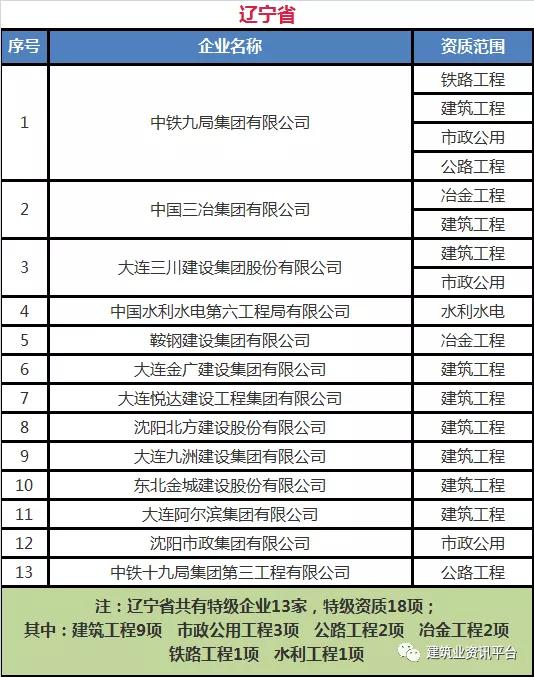 辽宁省

| 序号 | 企业名称 | 资质范围 |
|---|---|---|
| 1 | 中铁九局集团有限公司 | 铁路工程 |
| | | 建筑工程 |
| | | 市政公用 |
| | | 公路工程 |
| 2 | 中国三冶集团有限公司 | 冶金工程 |
| | | 建筑工程 |
| 3 | 大连三川建设集团股份有限公司 | 建筑工程 |
| | | 市政公用 |
| 4 | 中国水利水电第六工程局有限公司 | 水利水电 |
| 5 | 鞍钢建设集团有限公司 | 冶金工程 |
| 6 | 大连金广建设集团有限公司 | 建筑工程 |
| 7 | 大连悦达建设工程集团有限公司 | 建筑工程 |
| 8 | 沈阳北方建设股份有限公司 | 建筑工程 |
| 9 | 大连九洲建设集团有限公司 | 建筑工程 |
| 10 | 东北金城建设股份有限公司 | 建筑工程 |
| 11 | 大连阿尔滨集团有限公司 | 建筑工程 |
| 12 | 沈阳市政集团有限公司 | 市政公用 |
| 13 | 中铁十九局集团第三工程有限公司 | 公路工程 |

注：辽宁省共有特级企业13家，特级资质18项；
其中：建筑工程9项 市政公用工程3项 公路工程2项 冶金工程2项
铁路工程1项 水利工程1项

建筑业资讯平台